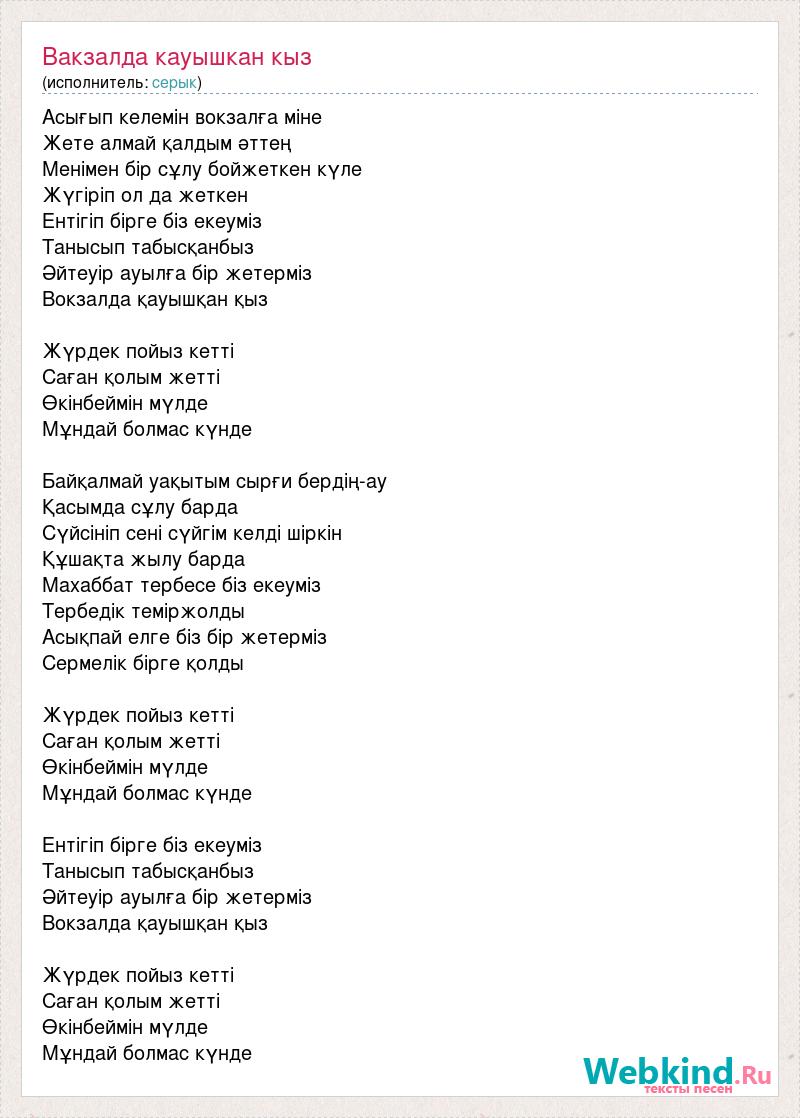 Вакзалда кауышкан кыз
(исполнитель: серык)

Асығып келемін вокзалға міне
Жете алмай қалдым әттең
Менімен бір сұлу бойжеткен күле
Жүгіріп ол да жеткен
Ентігіп бірге біз екеуміз
Танысып табысқанбыз
Әйтеуір ауылға бір жетерміз
Вокзалда қауышқан қыз

Жүрдек пойыз кетті
Саған қолым жетті
Өкінбеймін мүлде
Мұндай болмас күнде

Байқалмай уақытым сырғи бердің-ау
Қасымда сұлу барда
Сүйсініп сені сүйгім келді шіркін
Құшақта жылу барда
Махаббат тербесе біз екеуміз
Тербедік теміржолды
Асықпай елге біз бір жетерміз
Сермелік бірге қолды

Жүрдек пойыз кетті
Саған қолым жетті
Өкінбеймін мүлде
Мұндай болмас күнде

Ентігіп бірге біз екеуміз
Танысып табысқанбыз
Әйтеуір ауылға бір жетерміз
Вокзалда қауышқан қыз

Жүрдек пойыз кетті
Саған қолым жетті
Өкінбеймін мүлде
Мұндай болмас күнде

Webkind.Ru
тексты песен